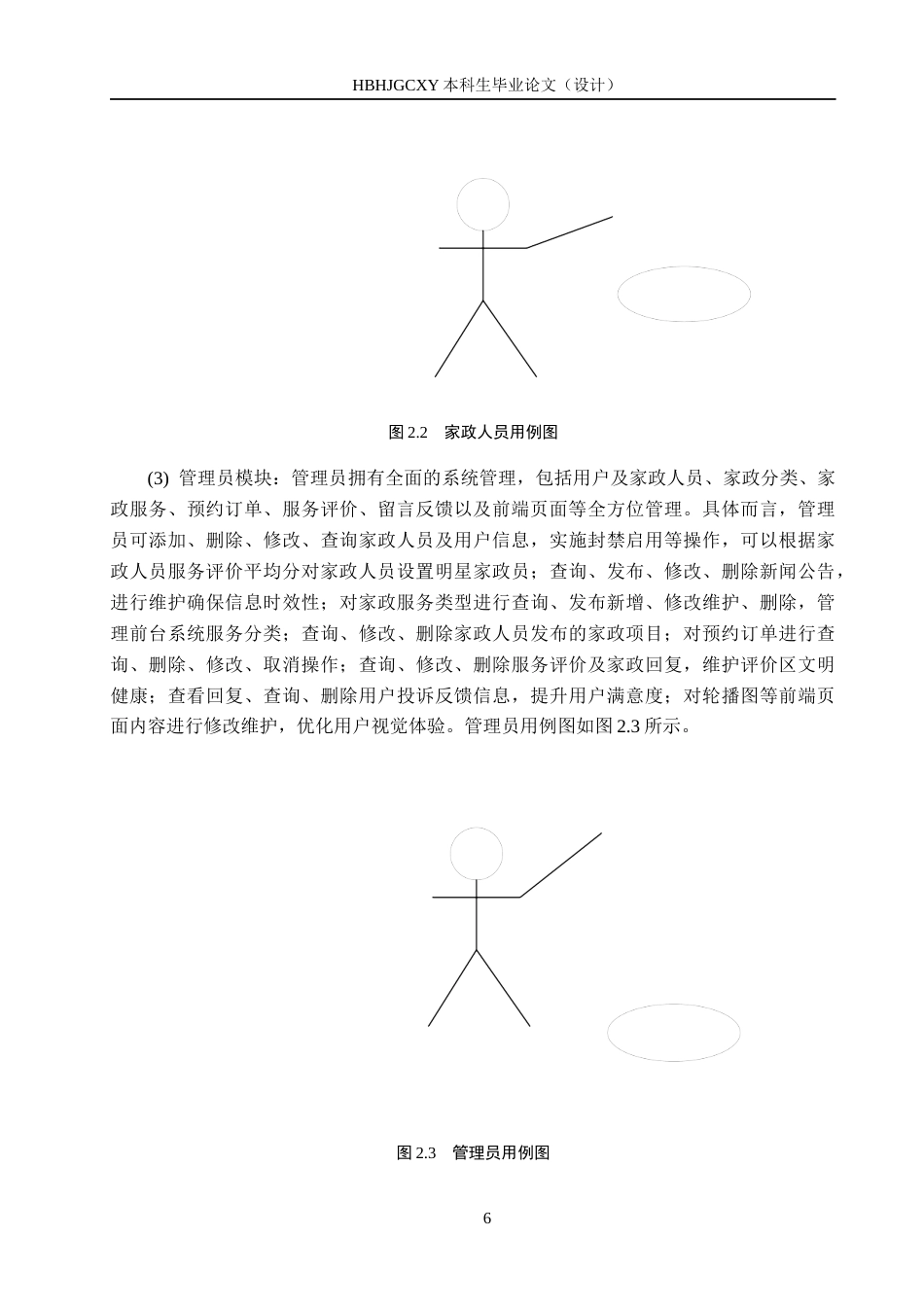 HBHJGCXY 本科生毕业论文（设计）

图 2.2　家政人员用例图

(3) 管理员模块：管理员拥有全面的系统管理，包括用户及家政人员、家政分类、家政服务、预约订单、服务评价、留言反馈以及前端页面等全方位管理。具体而言，管理员可添加、删除、修改、查询家政人员及用户信息，实施封禁启用等操作，可以根据家政人员服务评价平均分对家政人员设置明星家政员；查询、发布、修改、删除新闻公告，进行维护确保信息时效性；对家政服务类型进行查询、发布新增、修改维护、删除，管理前台系统服务分类；查询、修改、删除家政人员发布的家政项目；对预约订单进行查询、删除、修改、取消操作；查询、修改、删除服务评价及家政回复，维护评价区文明健康；查看回复、查询、删除用户投诉反馈信息，提升用户满意度；对轮播图等前端页面内容进行修改维护，优化用户视觉体验。管理员用例图如图 2.3 所示。

图 2.3　管理员用例图

6